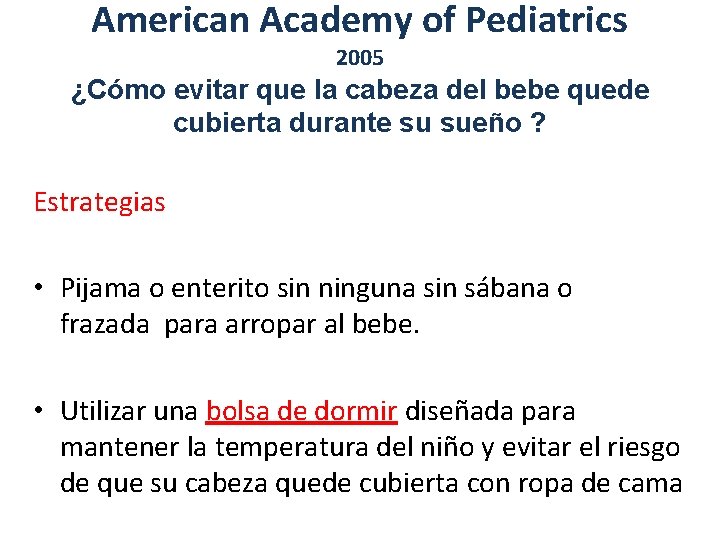 American Academy of Pediatrics
2005
¿Cómo evitar que la cabeza del bebe quede cubierta durante su sueño ?

Estrategias

• Pijama o enterito sin ninguna sin sábana o frazada para arropar al bebe.

• Utilizar una bolsa de dormir diseñada para mantener la temperatura del niño y evitar el riesgo de que su cabeza quede cubierta con ropa de cama